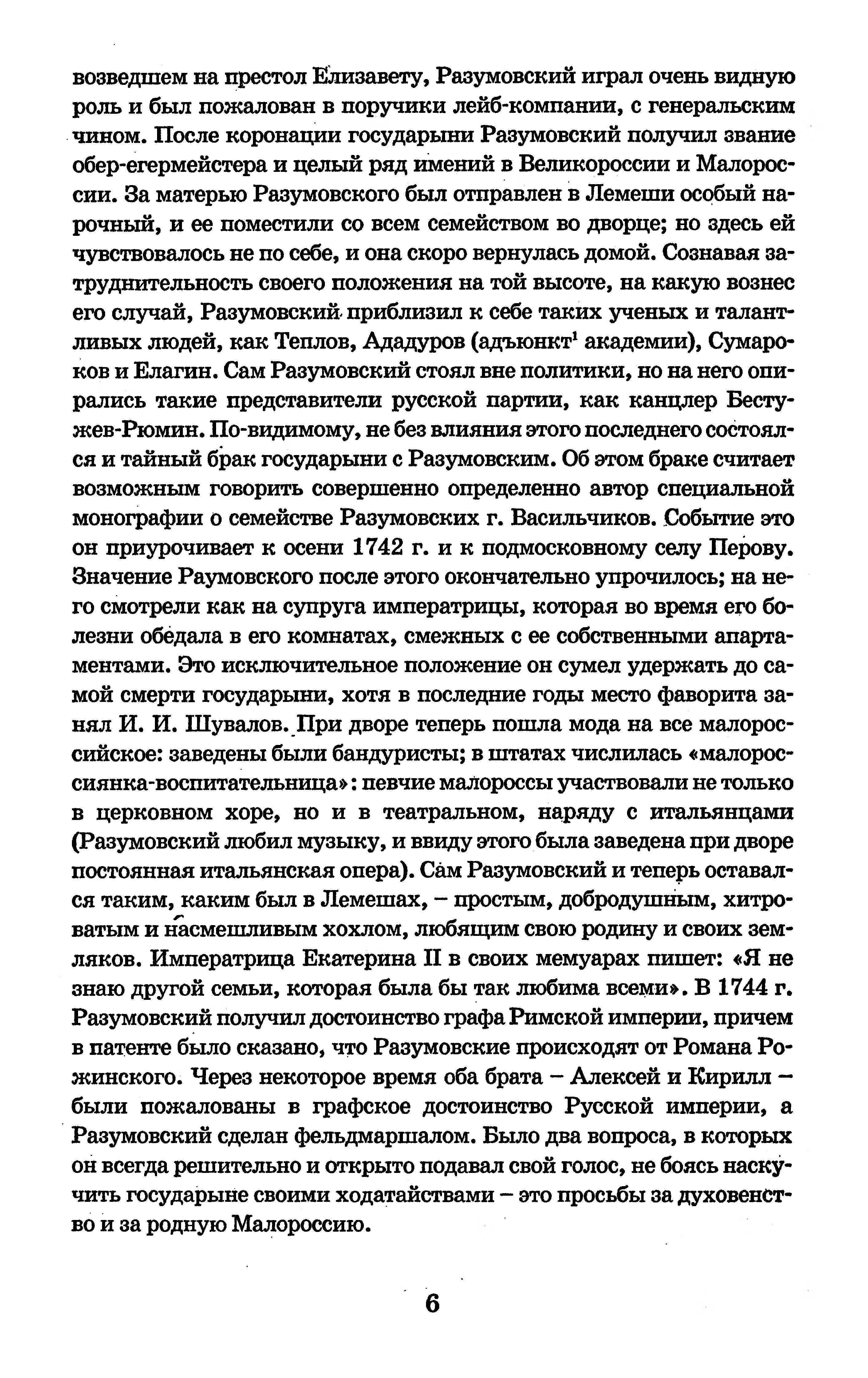 возведшем на престол Елизавету, Разумовский играл очень видную роль и был пожалован в поручики лейб-компании, с генеральским чином. После коронации государыни Разумовский получил звание обер-егермейстера и целый ряд имений в Великороссии и Малороссии. За матерью Разумовского был отправлен в Лемеши особый нарочный, и ее поместили со всем семейством во дворце; но здесь ей чувствовалось не по себе, и она скоро вернулась домой. Сознавая затруднительность своего положения на той высоте, на какую вознес его случай, Разумовский приблизил к себе таких ученых и талантливых людей, как Теплов, Ададуров (адъюнкт$^1$ академии), Сумароков и Елагин. Сам Разумовский стоял вне политики, но на него опирались такие представители русской партии, как канцлер Бестужев-Рюмин. По-видимому, не без влияния этого последнего состоялся и тайный брак государыни с Разумовским. Об этом браке считает возможным говорить совершенно определенно автор специальной монографии о семействе Разумовских г. Васильчиков. Событие это он приурочивает к осени 1742 г. и к подмосковному селу Перову. Значение Раумовского после этого окончательно упрочилось; на него смотрели как на супруга императрицы, которая во время его болезни обедала в его комнатах, смежных с ее собственными апартаментами. Это исключительное положение он сумел удержать до самой смерти государыни, хотя в последние годы место фаворита занял И. И. Шувалов. При дворе теперь пошла мода на все малороссийское: заведены были бандуристы; в штатах числилась «малороссиянка-воспитательница»: певчие малороссы участвовали не только в церковном хоре, но и в театральном, наряду с итальянцами (Разумовский любил музыку, и ввиду этого была заведена при дворе постоянная итальянская опера). Сам Разумовский и теперь оставался таким, каким был в Лемешах, – простым, добродушным, хитроватым и насмешливым хохлом, любящим свою родину и своих земляков. Императрица Екатерина II в своих мемуарах пишет: «Я не знаю другой семьи, которая была бы так любима всеми». В 1744 г. Разумовский получил достоинство графа Римской империи, причем в патенте было сказано, что Разумовские происходят от Романа Рожинского. Через некоторое время оба брата – Алексей и Кирилл – были пожалованы в графское достоинство Русской империи, а Разумовский сделан фельдмаршалом. Было два вопроса, в которых он всегда решительно и открыто подавал свой голос, не боясь наскучить государыне своими ходатайствами – это просьбы за духовенство и за родную Малороссию.

6